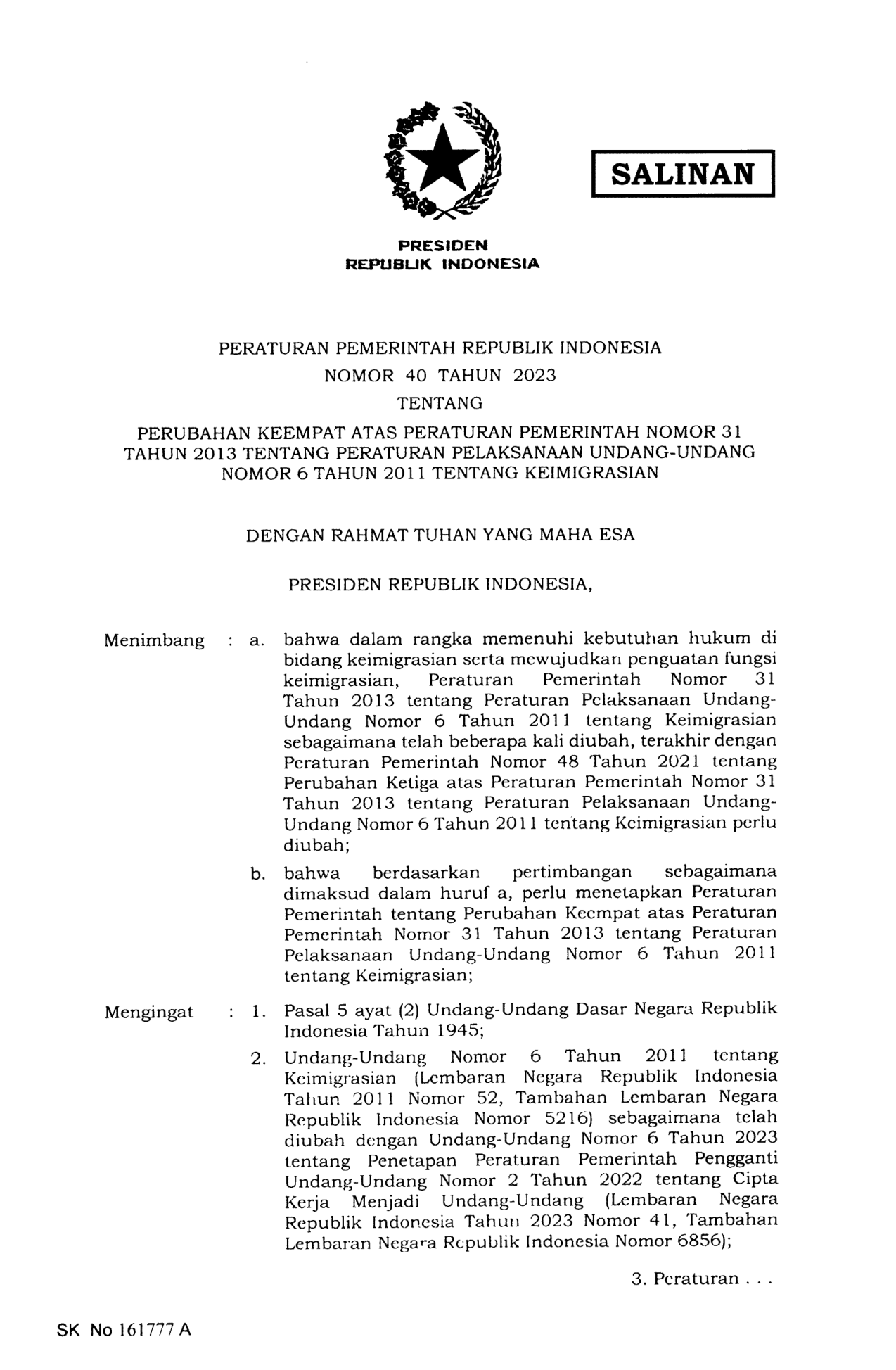 SALINAN

PRESIDEN
REPUBLIK INDONESIA

PERATURAN PEMERINTAH REPUBLIK INDONESIA
NOMOR 40 TAHUN 2023
TENTANG
PERUBAHAN KEEMPAT ATAS PERATURAN PEMERINTAH NOMOR 31 TAHUN 2013 TENTANG PERATURAN PELAKSANAAN UNDANG-UNDANG NOMOR 6 TAHUN 2011 TENTANG KEIMIGRASIAN

DENGAN RAHMAT TUHAN YANG MAHA ESA

PRESIDEN REPUBLIK INDONESIA,

Menimbang : a. bahwa dalam rangka memenuhi kebutuhan hukum di bidang keimigrasian serta mewujudkan penguatan fungsi keimigrasian, Peraturan Pemerintah Nomor 31 Tahun 2013 tentang Peraturan Pelaksanaan Undang-Undang Nomor 6 Tahun 2011 tentang Keimigrasian sebagaimana telah beberapa kali diubah, terakhir dengan Peraturan Pemerintah Nomor 48 Tahun 2021 tentang Perubahan Ketiga atas Peraturan Pemerintah Nomor 31 Tahun 2013 tentang Peraturan Pelaksanaan Undang-Undang Nomor 6 Tahun 2011 tentang Keimigrasian perlu diubah;

b. bahwa berdasarkan pertimbangan sebagaimana dimaksud dalam huruf a, perlu menetapkan Peraturan Pemerintah tentang Perubahan Keempat atas Peraturan Pemerintah Nomor 31 Tahun 2013 tentang Peraturan Pelaksanaan Undang-Undang Nomor 6 Tahun 2011 tentang Keimigrasian;

Mengingat : 1. Pasal 5 ayat (2) Undang-Undang Dasar Negara Republik Indonesia Tahun 1945;

2. Undang-Undang Nomor 6 Tahun 2011 tentang Keimigrasian (Lembaran Negara Republik Indonesia Tahun 2011 Nomor 52, Tambahan Lembaran Negara Republik Indonesia Nomor 5216) sebagaimana telah diubah dengan Undang-Undang Nomor 6 Tahun 2023 tentang Penetapan Peraturan Pemerintah Pengganti Undang-Undang Nomor 2 Tahun 2022 tentang Cipta Kerja Menjadi Undang-Undang (Lembaran Negara Republik Indonesia Tahun 2023 Nomor 41, Tambahan Lembaran Negara Republik Indonesia Nomor 6856);

3. Peraturan . . .

SK No 161777 A